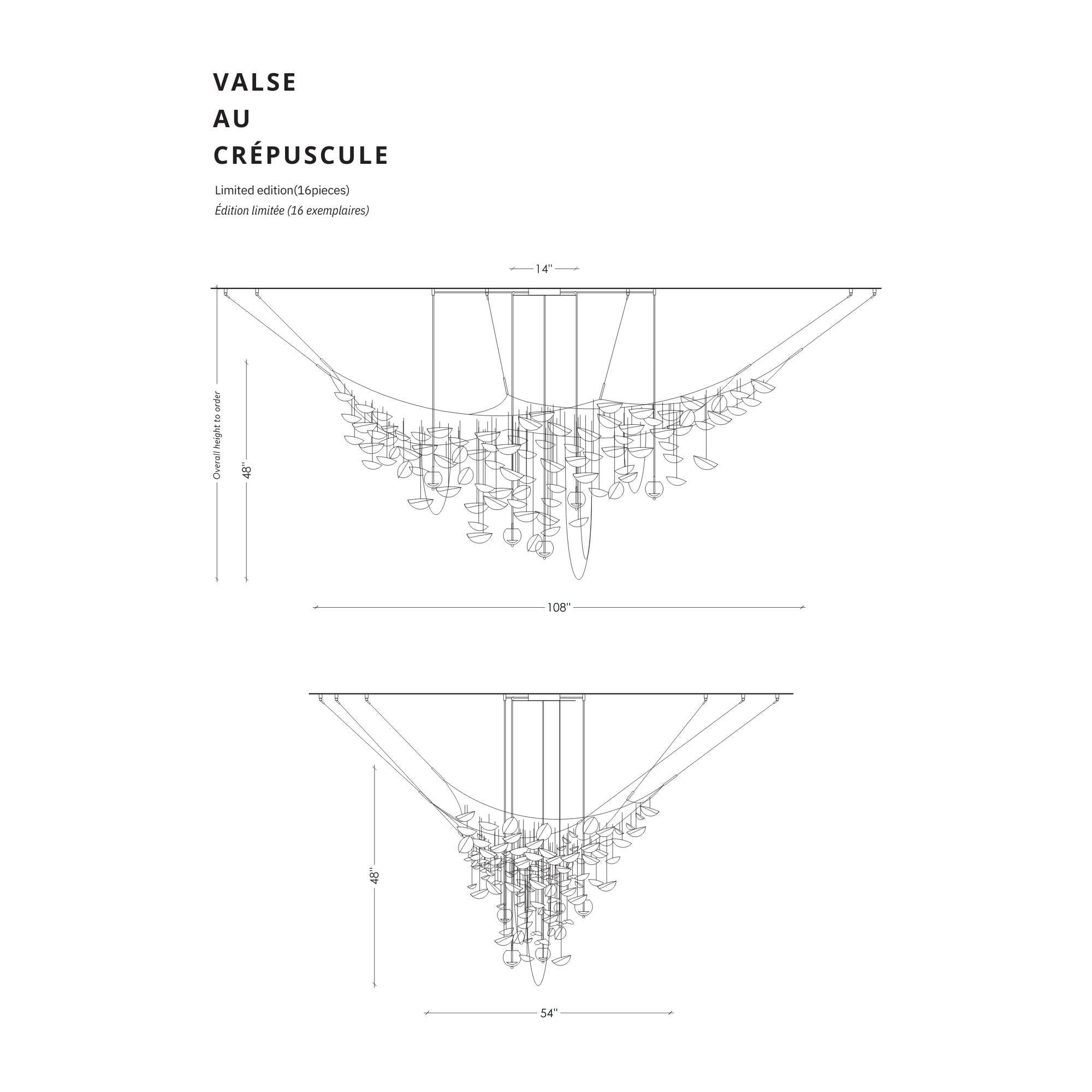 VALSE
AU
CRÉPUSCULE

Limited edition(16pieces)
Édition limitée (16 exemplaires)

14''

Overall height to order

48''

108''

48''

54''